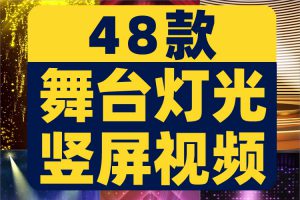 48款

舞台灯光
竖屏视频